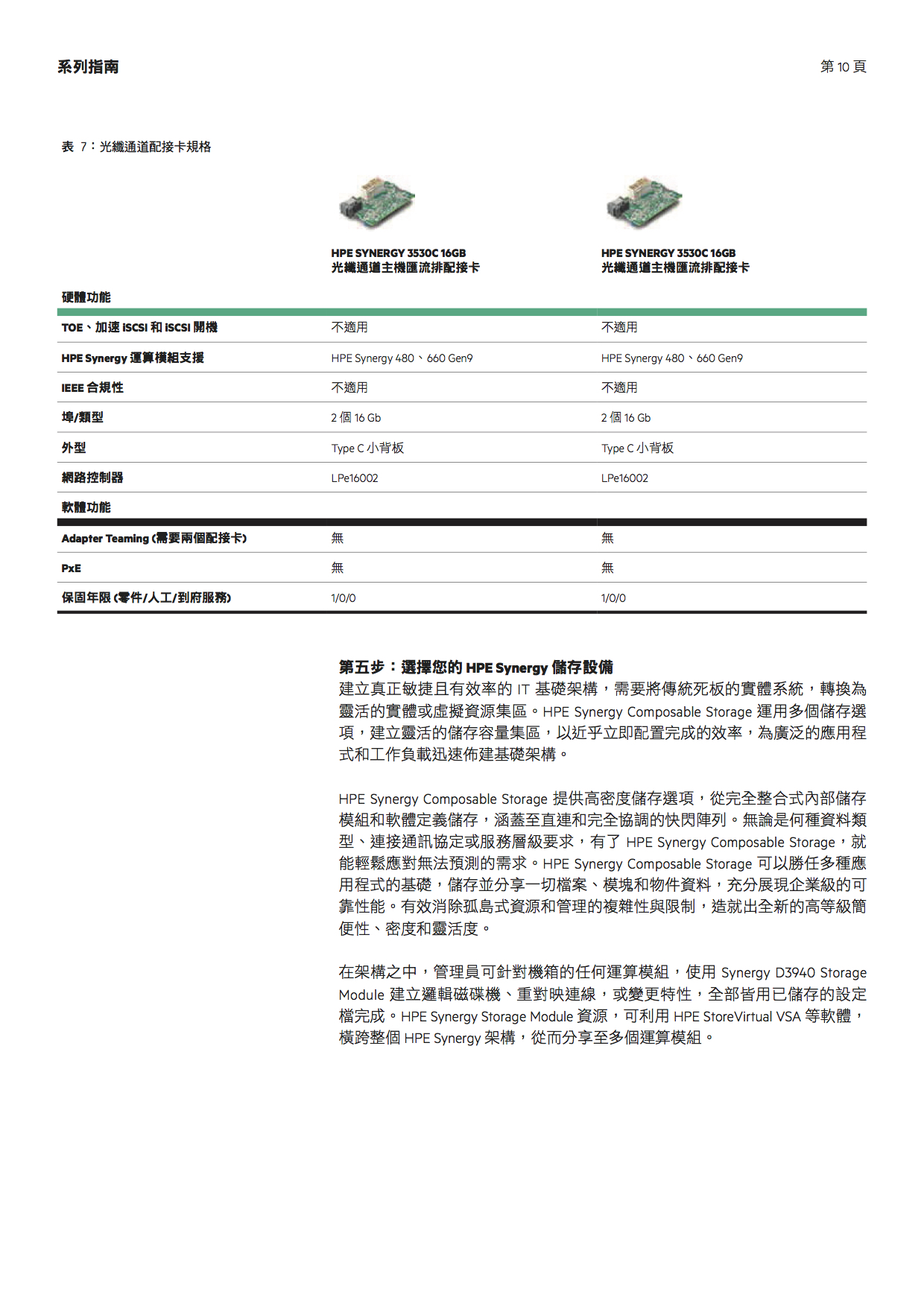 系列指南

第 10 頁

表 7：光纖通道配接卡規格

| | HPE SYNERGY 3530C 16GB 光纖通道主機匯流排配接卡 | HPE SYNERGY 3530C 16GB 光纖通道主機匯流排配接卡 |
|---|---|---|
| 硬體功能 | | |
| TOE、加速 ISCSI 和 ISCSI 開機 | 不適用 | 不適用 |
| HPE Synergy 運算模組支援 | HPE Synergy 480、660 Gen9 | HPE Synergy 480、660 Gen9 |
| IEEE 合規性 | 不適用 | 不適用 |
| 埠/類型 | 2 個 16 Gb | 2 個 16 Gb |
| 外型 | Type C 小背板 | Type C 小背板 |
| 網路控制器 | LPe16002 | LPe16002 |
| 軟體功能 | | |
| Adapter Teaming (需要兩個配接卡) | 無 | 無 |
| PxE | 無 | 無 |
| 保固年限 (零件/人工/到府服務) | 1/0/0 | 1/0/0 |

第五步：選擇您的 HPE Synergy 儲存設備
建立真正敏捷且有效率的 IT 基礎架構，需要將傳統死板的實體系統，轉換為靈活的實體或虛擬資源集區。HPE Synergy Composable Storage 運用多個儲存選項，建立靈活的儲存容量集區，以近乎立即配置完成的效率，為廣泛的應用程式和工作負載迅速佈建基礎架構。

HPE Synergy Composable Storage 提供高密度儲存選項，從完全整合式內部儲存模組和軟體定義儲存，涵蓋至直連和完全協調的快閃陣列。無論是何種資料類型、連接通訊協定或服務層級要求，有了 HPE Synergy Composable Storage，就能輕鬆應對無法預測的需求。HPE Synergy Composable Storage 可以勝任多種應用程式的基礎，儲存並分享一切檔案、模塊和物件資料，充分展現企業級的可靠性能。有效消除孤島式資源和管理的複雜性與限制，造就出全新的高等級簡便性、密度和靈活度。

在架構之中，管理員可針對機箱的任何運算模組，使用 Synergy D3940 Storage Module 建立邏輯磁碟機、重對映連線，或變更特性，全部皆用已儲存的設定檔完成。HPE Synergy Storage Module 資源，可利用 HPE StoreVirtual VSA 等軟體，橫跨整個 HPE Synergy 架構，從而分享至多個運算模組。